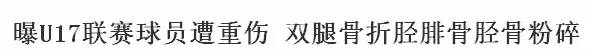 曝U17联赛球员遭重伤 双腿骨折胫腓骨胫骨粉碎